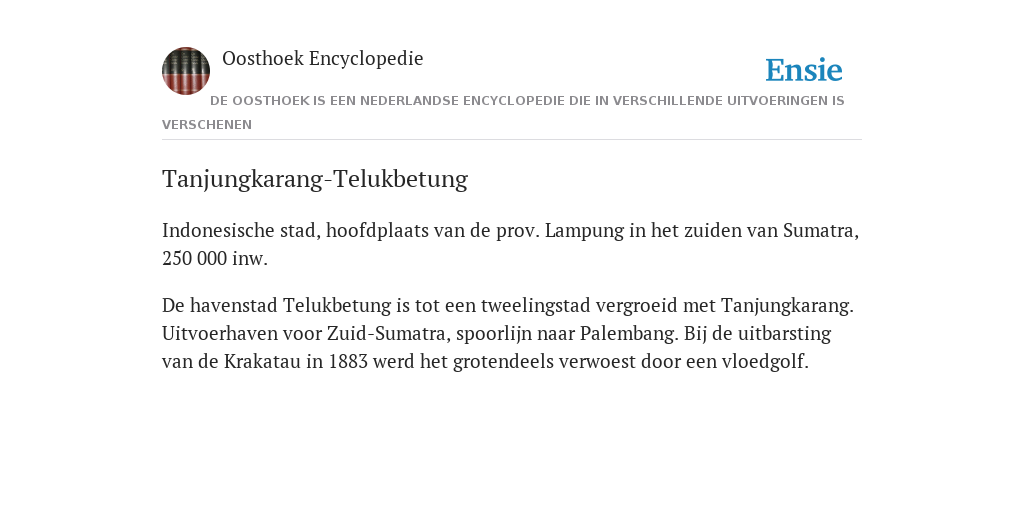 Oosthoek Encyclopedie

Ensie

DE OOSTHOEK IS EEN NEDERLANDSE ENCYCLOPEDIE DIE IN VERSCHILLENDE UITVOERINGEN IS VERSCHENEN

Tanjungkarang-Telukbetung

Indonesische stad, hoofdplaats van de prov. Lampung in het zuiden van Sumatra, 250 000 inw.

De havenstad Telukbetung is tot een tweelingstad vergroeid met Tanjungkarang. Uitvoerhaven voor Zuid-Sumatra, spoorlijn naar Palembang. Bij de uitbarsting van de Krakatau in 1883 werd het grotendeels verwoest door een vloedgolf.